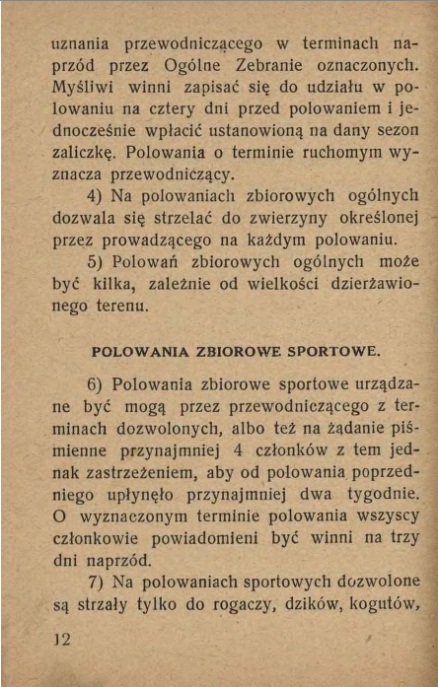 uznania przewodniczącego w terminach naprzód przez Ogólne Zebranie oznaczonych. Myśliwi winni zapisać się do udziału w polowaniu na cztery dni przed polowaniem i jednocześnie wpłacić ustanowioną na dany sezon zaliczkę. Polowania o terminie ruchomym wyznacza przewodniczący.

4) Na polowaniach zbiorowych ogólnych dozwala się strzelać do zwierzyny określonej przez prowadzącego na każdym polowaniu.

5) Polowań zbiorowych ogólnych może być kilka, zależnie od wielkości dzierżawionego terenu.

POLOWANIA ZBIOROWE SPORTOWE.

6) Polowania zbiorowe sportowe urządzane być mogą przez przewodniczącego z terminach dozwolonych, albo też na żądanie piśmienne przynajmniej 4 członków z tem jednak zastrzeżeniem, aby od polowania poprzedniego upłynęło przynajmniej dwa tygodnie. O wyznaczonym terminie polowania wszyscy członkowie powiadomieni być winni na trzy dni naprzód.

7) Na polowaniach sportowych dozwolone są strzały tylko do rogaczy, dzików, kogutów,

12